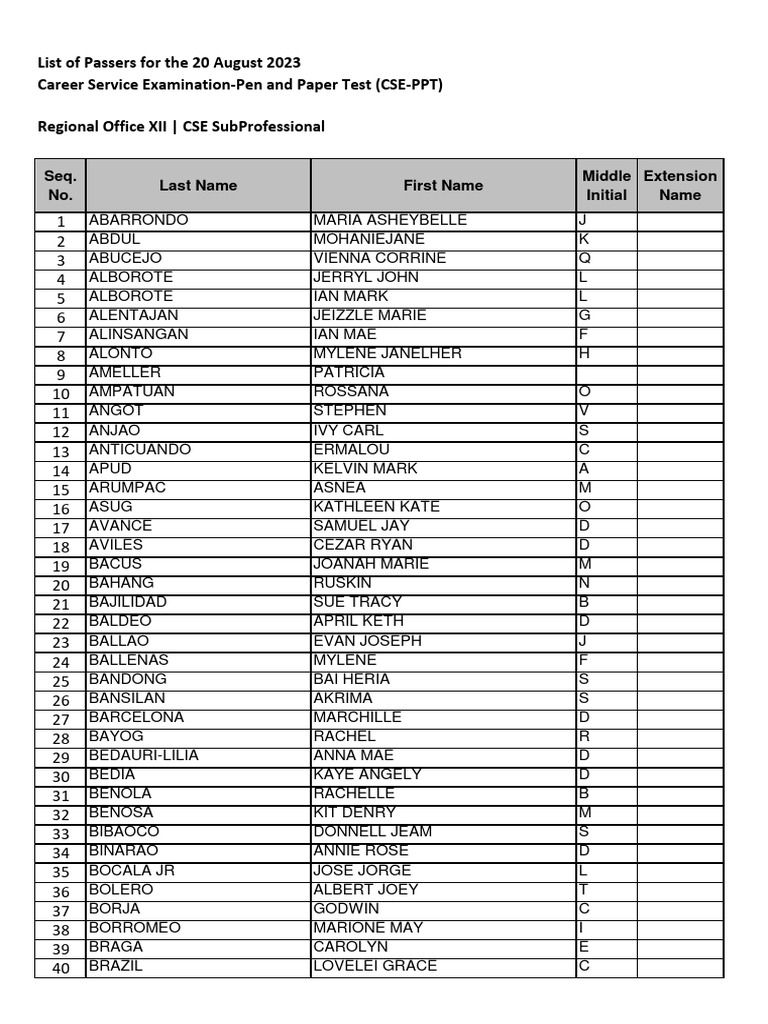 List of Passers for the 20 August 2023
Career Service Examination-Pen and Paper Test (CSE-PPT)

Regional Office XII | CSE SubProfessional

| Seq. No. | Last Name | First Name | Middle Initial | Extension Name |
|---|---|---|---|---|
| 1 | ABARRONDO | MARIA ASHEYBELLE | J | |
| 2 | ABDUL | MOHANIEJANE | K | |
| 3 | ABUCEJO | VIENNA CORRINE | Q | |
| 4 | ALBOROTE | JERRYL JOHN | L | |
| 5 | ALBOROTE | IAN MARK | L | |
| 6 | ALENTAJAN | JEIZZLE MARIE | G | |
| 7 | ALINSANGAN | IAN MAE | F | |
| 8 | ALONTO | MYLENE JANELHER | H | |
| 9 | AMELLER | PATRICIA | | |
| 10 | AMPATUAN | ROSSANA | O | |
| 11 | ANGOT | STEPHEN | V | |
| 12 | ANJAO | IVY CARL | S | |
| 13 | ANTICUANDO | ERMALOU | C | |
| 14 | APUD | KELVIN MARK | A | |
| 15 | ARUMPAC | ASNEA | M | |
| 16 | ASUG | KATHLEEN KATE | O | |
| 17 | AVANCE | SAMUEL JAY | D | |
| 18 | AVILES | CEZAR RYAN | D | |
| 19 | BACUS | JOANAH MARIE | M | |
| 20 | BAHANG | RUSKIN | N | |
| 21 | BAJILIDAD | SUE TRACY | B | |
| 22 | BALDEO | APRIL KETH | D | |
| 23 | BALLAO | EVAN JOSEPH | J | |
| 24 | BALLENAS | MYLENE | F | |
| 25 | BANDONG | BAI HERIA | S | |
| 26 | BANSILAN | AKRIMA | S | |
| 27 | BARCELONA | MARCHILLE | D | |
| 28 | BAYOG | RACHEL | R | |
| 29 | BEDAURI-LILIA | ANNA MAE | D | |
| 30 | BEDIA | KAYE ANGELY | D | |
| 31 | BENOLA | RACHELLE | B | |
| 32 | BENOSA | KIT DENRY | M | |
| 33 | BIBAOCO | DONNELL JEAM | S | |
| 34 | BINARAO | ANNIE ROSE | D | |
| 35 | BOCALA JR | JOSE JORGE | L | |
| 36 | BOLERO | ALBERT JOEY | T | |
| 37 | BORJA | GODWIN | C | |
| 38 | BORROMEO | MARIONE MAY | I | |
| 39 | BRAGA | CAROLYN | E | |
| 40 | BRAZIL | LOVELEI GRACE | C | |